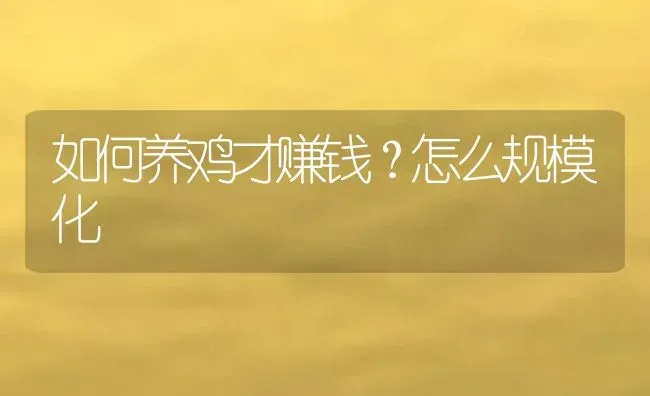 如何养鸡才赚钱？怎么规模化